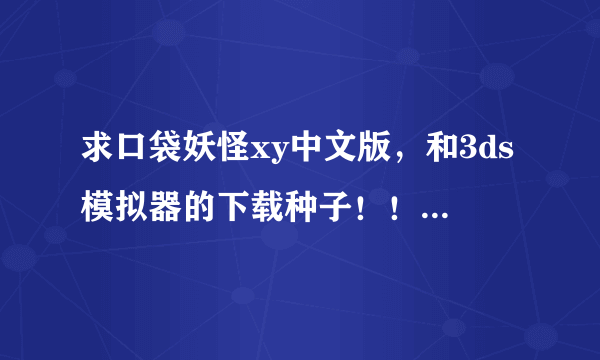 求口袋妖怪xy中文版，和3ds模拟器的下载种子！！...